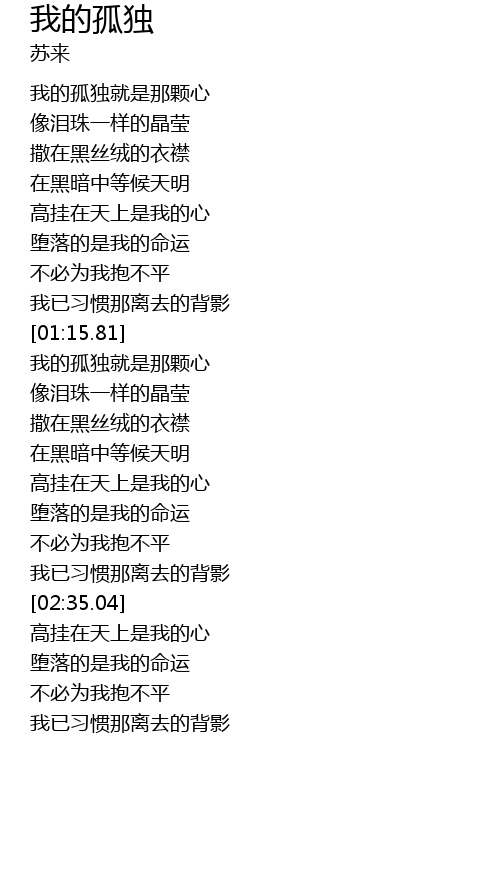 我的孤独
苏来

我的孤独就是那颗心
像泪珠一样的晶莹
撒在黑丝绒的衣襟
在黑暗中等候天明
高挂在天上是我的心
堕落的是我的命运
不必为我抱不平
我已习惯那离去的背影
[01:15.81]
我的孤独就是那颗心
像泪珠一样的晶莹
撒在黑丝绒的衣襟
在黑暗中等候天明
高挂在天上是我的心
堕落的是我的命运
不必为我抱不平
我已习惯那离去的背影
[02:35.04]
高挂在天上是我的心
堕落的是我的命运
不必为我抱不平
我已习惯那离去的背影